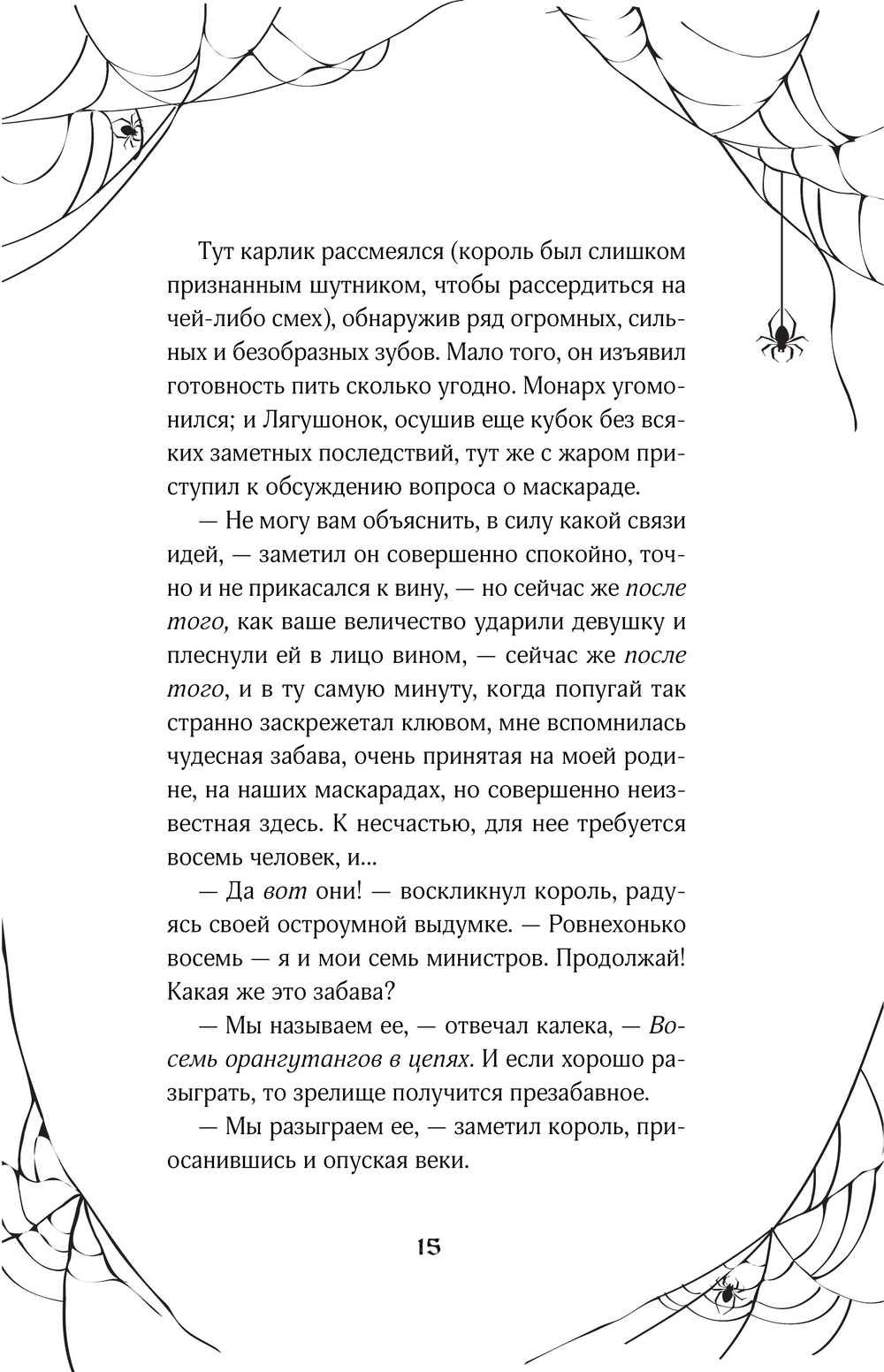 Тут карлик рассмеялся (король был слишком признанным шутником, чтобы рассердиться на чей-либо смех), обнаружив ряд огромных, сильных и безобразных зубов. Мало того, он изъявил готовность пить сколько угодно. Монарх угомонился; и Лягушонок, осушив еще кубок без всяких заметных последствий, тут же с жаром приступил к обсуждению вопроса о маскараде.

— Не могу вам объяснить, в силу какой связи идей, — заметил он совершенно спокойно, точно и не прикасался к вину, — но сейчас же после того, как ваше величество ударили девушку и плеснули ей в лицо вином, — сейчас же после того, и в ту самую минуту, когда попугай так странно заскрежетал клювом, мне вспомнилась чудесная забава, очень принятая на моей родине, на наших маскарадах, но совершенно неизвестная здесь. К несчастью, для нее требуется восемь человек, и...

— Да вот они! — воскликнул король, радуясь своей остроумной выдумке. — Ровнехонько восемь — я и мои семь министров. Продолжай! Какая же это забава?

— Мы называем ее, — отвечал калека, — Восемь орангутангов в цепях. И если хорошо разыграть, то зрелище получится презабавное.

— Мы разыграем ее, — заметил король, приосанившись и опуская веки.

15